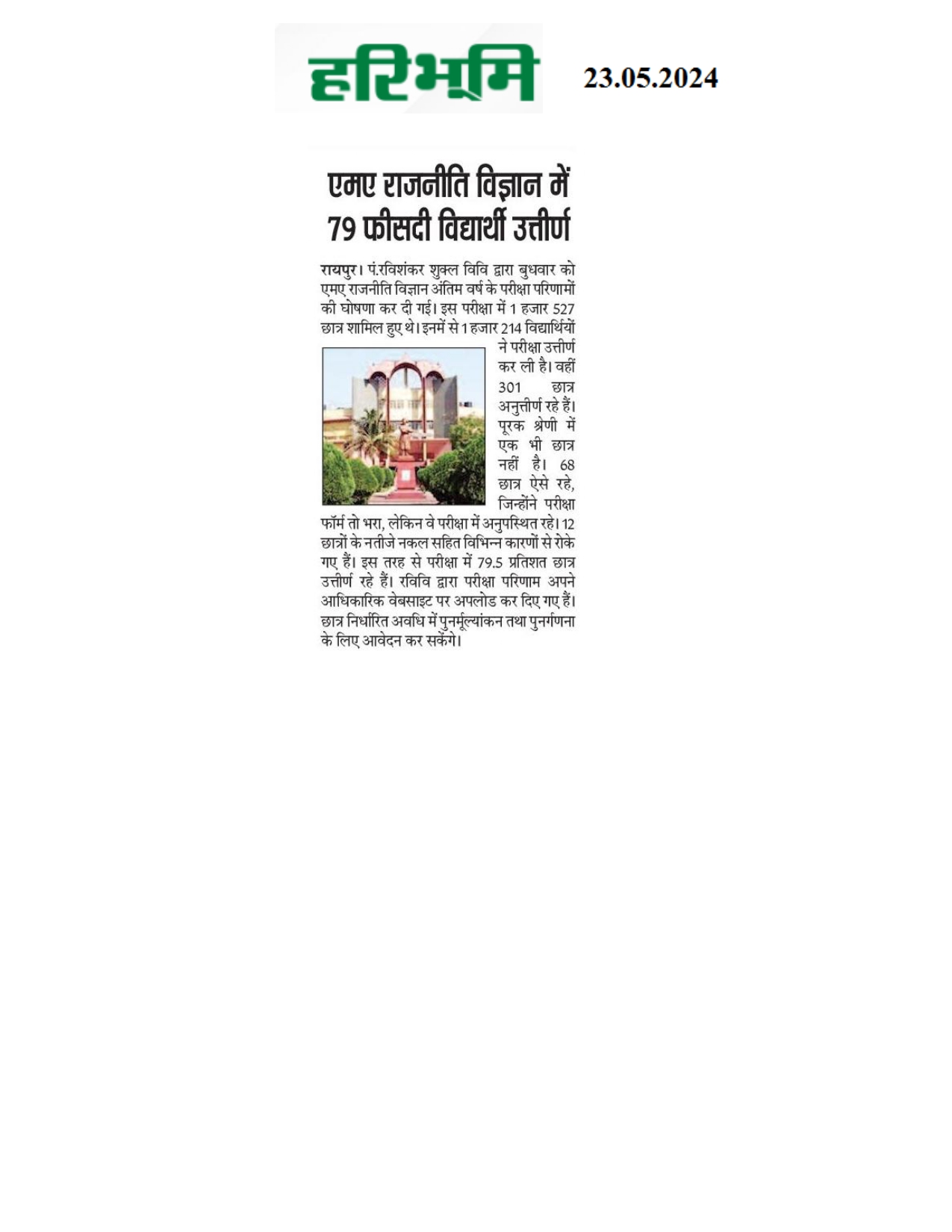 हरिभूमि

23.05.2024

एमए राजनीति विज्ञान में 79 फीसदी विद्यार्थी उत्तीर्ण

रायपुर। पं.रविशंकर शुक्ल विवि द्वारा बुधवार को एमए राजनीति विज्ञान अंतिम वर्ष के परीक्षा परिणामों की घोषणा कर दी गई। इस परीक्षा में 1 हजार 527 छात्र शामिल हुए थे। इनमें से 1 हजार 214 विद्यार्थियों ने परीक्षा उत्तीर्ण कर ली है। वहीं 301 छात्र अनुत्तीर्ण रहे हैं। पूरक श्रेणी में एक भी छात्र नहीं है। 68 छात्र ऐसे रहे, जिन्होंने परीक्षा फॉर्म तो भरा, लेकिन वे परीक्षा में अनुपस्थित रहे। 12 छात्रों के नतीजे नकल सहित विभिन्न कारणों से रोके गए हैं। इस तरह से परीक्षा में 79.5 प्रतिशत छात्र उत्तीर्ण रहे हैं। रविवि द्वारा परीक्षा परिणाम अपने आधिकारिक वेबसाइट पर अपलोड कर दिए गए हैं। छात्र निर्धारित अवधि में पुनर्मूल्यांकन तथा पुनर्गणना के लिए आवेदन कर सकेंगे।